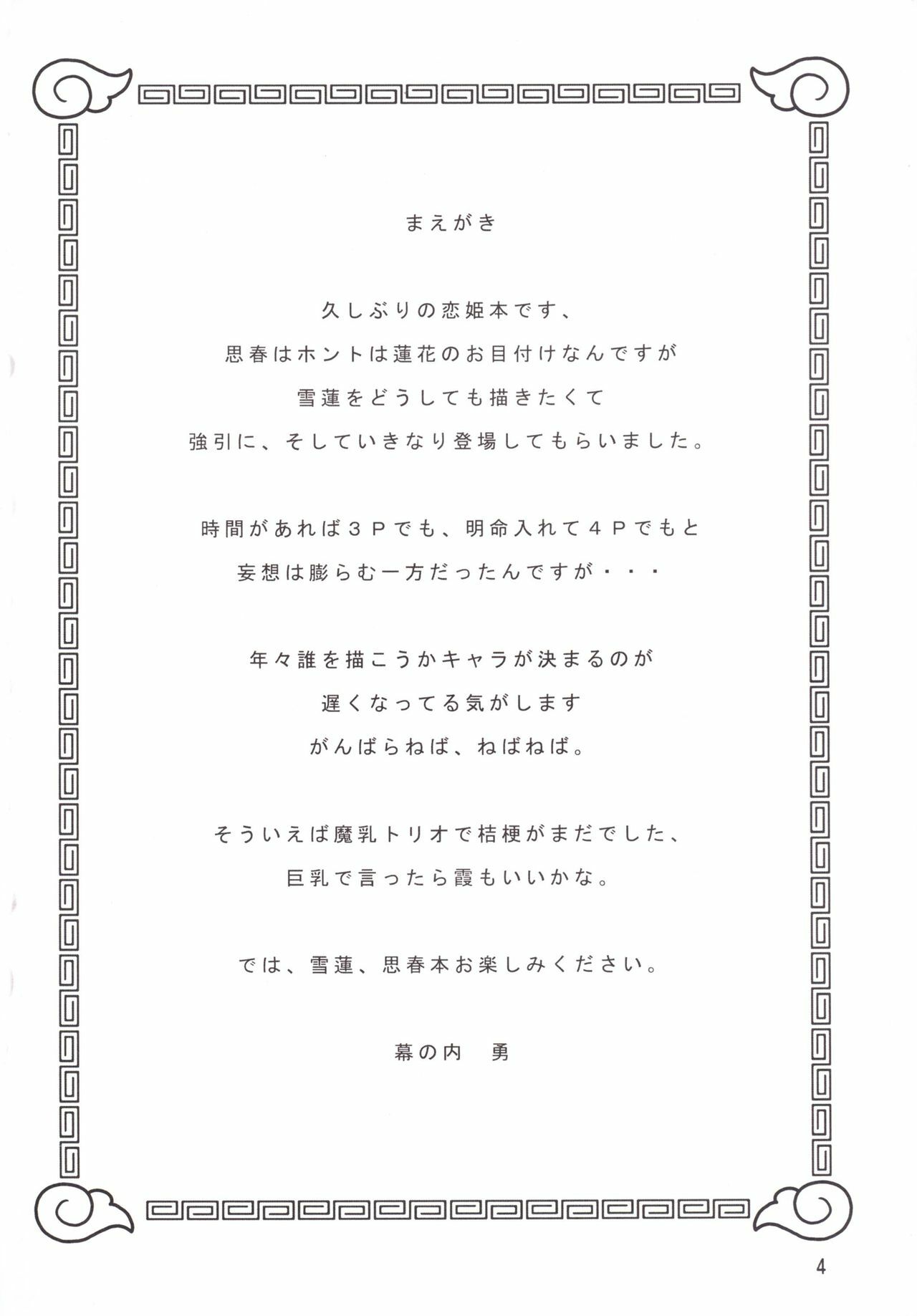 まえがき

久しぶりの恋姫本です、

思春はホントは蓮花のお目付けなんですが

雪蓮をどうしても描きたくて

強引に、そしていきなり登場してもらいました。

時間があれば３Ｐでも、明命入れて４Ｐでもと

妄想は膨らむ一方だったんですが・・・

年々誰を描こうかキャラが決まるのが

遅くなってる気がします

がんばらねば、ねばねば。

そういえば魔乳トリオで桔梗がまだでした、

巨乳で言ったら霞もいいかな。

では、雪蓮、思春本お楽しみください。

幕の内 勇

4